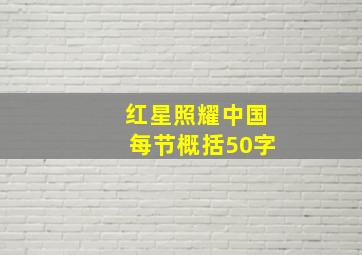 红星照耀中国
每节概括50字